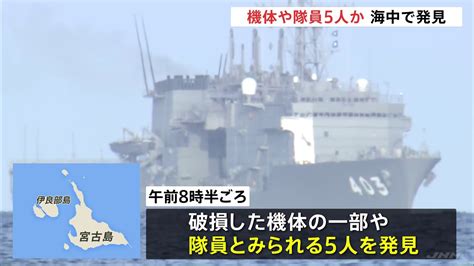 機体や隊員5人か 海中で発見

403

伊良部島

宮古島

午前8時半ごろ

破損した機体の一部や
隊員とみられる5人を発見

JNN